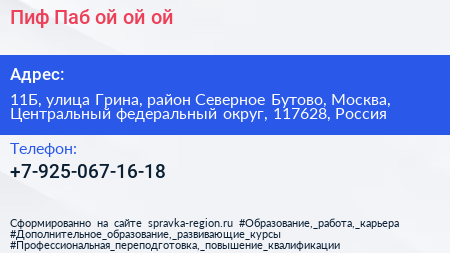 Пиф Паб ой ой ой

Адрес:

11Б, улица Грина, район Северное Бутово, Москва, Центральный федеральный округ, 117628, Россия

Телефон:

+7-925-067-16-18

Сформированно на сайте spravka-region.ru #Образование,_работа,_карьера #Дополнительное_образование,_развивающие_курсы #Профессиональная_переподготовка,_повышение_квалификации